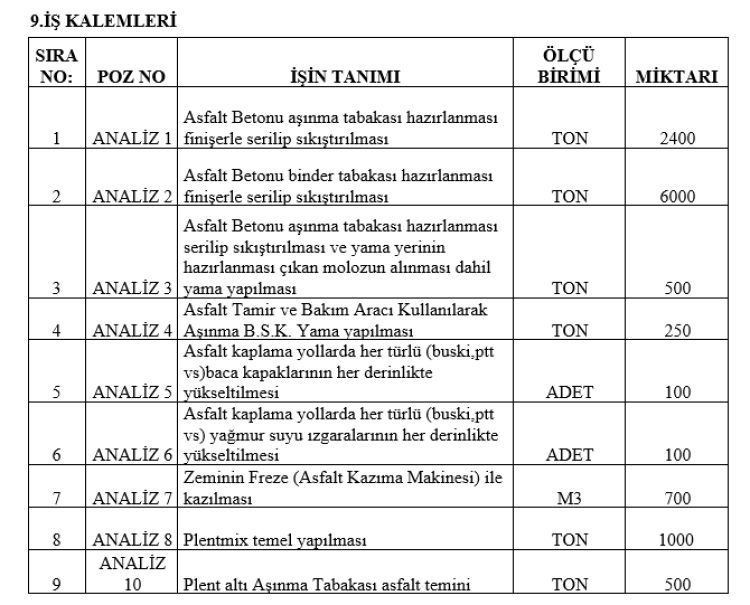 9.İŞ KALEMLERİ

| SIRA NO: | POZ NO | İŞİN TANIMI | ÖLÇÜ BİRİMİ | MİKTARI |
|---|---|---|---|---|
| 1 | ANALİZ 1 | Asfalt Betonu aşınma tabakası hazırlanması finişerle serilip sıkıştırılması | TON | 2400 |
| 2 | ANALİZ 2 | Asfalt Betonu binder tabakası hazırlanması finişerle serilip sıkıştırılması | TON | 6000 |
| 3 | ANALİZ 3 | Asfalt Betonu aşınma tabakası hazırlanması serilip sıkıştırılması ve yama yerinin hazırlanması çıkan molozun alınması dahil yama yapılması | TON | 500 |
| 4 | ANALİZ 4 | Asfalt Tamir ve Bakım Aracı Kullanılarak Aşınma B.S.K. Yama yapılması | TON | 250 |
| 5 | ANALİZ 5 | Asfalt kaplama yollarda her türlü (buski,ptt vs)baca kapaklarının her derinlikte yükseltilmesi | ADET | 100 |
| 6 | ANALİZ 6 | Asfalt kaplama yollarda her türlü (buski,ptt vs) yağmur suyu ızgaralarının her derinlikte yükseltilmesi | ADET | 100 |
| 7 | ANALİZ 7 | Zeminin Freze (Asfalt Kazıma Makinesi) ile kazılması | M3 | 700 |
| 8 | ANALİZ 8 | Plentmix temel yapılması | TON | 1000 |
| 9 | ANALİZ 10 | Plent altı Aşınma Tabakası asfalt temini | TON | 500 |